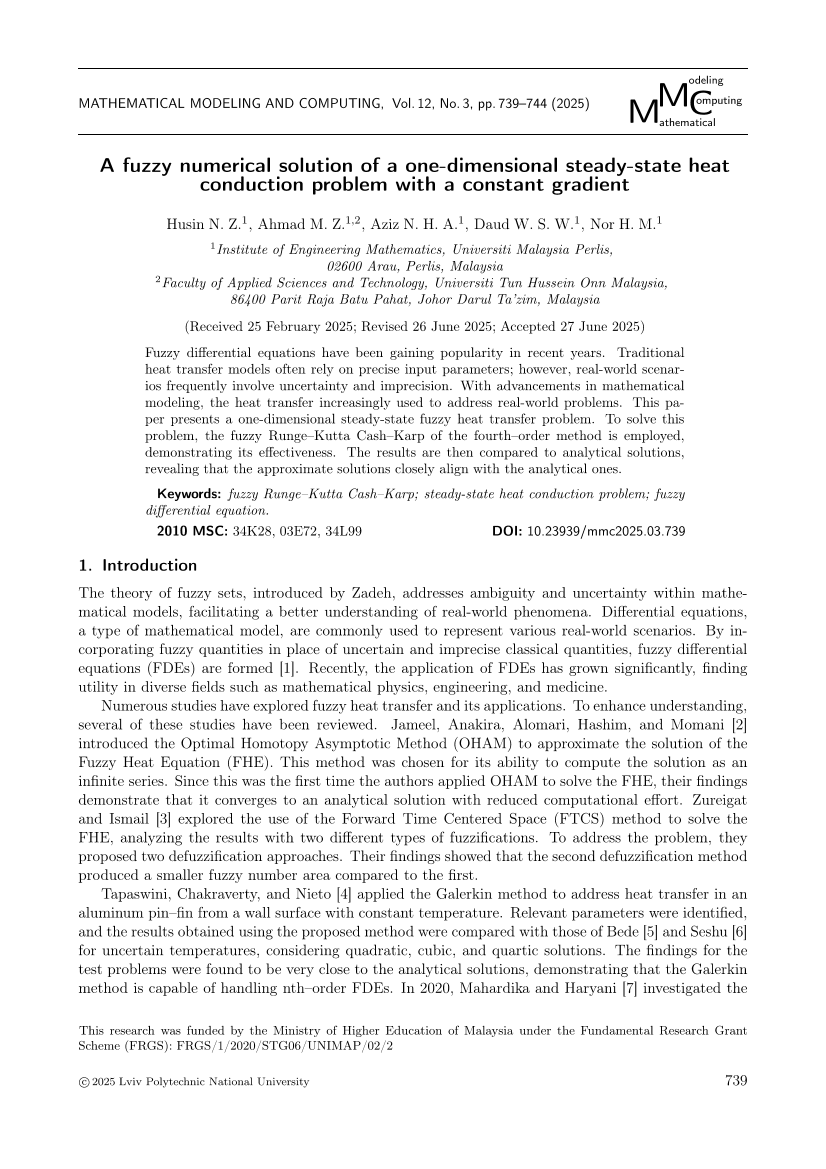 MATHEMATICAL MODELING AND COMPUTING, Vol. 12, No. 3, pp. 739–744 (2025)

Modeling
Computing
Mathematical

A fuzzy numerical solution of a one-dimensional steady-state heat conduction problem with a constant gradient

Husin N. Z.$^{1}$, Ahmad M. Z.$^{1,2}$, Aziz N. H. A.$^{1}$, Daud W. S. W.$^{1}$, Nor H. M.$^{1}$

$^{1}$Institute of Engineering Mathematics, Universiti Malaysia Perlis,
02600 Arau, Perlis, Malaysia
$^{2}$Faculty of Applied Sciences and Technology, Universiti Tun Hussein Onn Malaysia,
86400 Parit Raja Batu Pahat, Johor Darul Ta'zim, Malaysia

(Received 25 February 2025; Revised 26 June 2025; Accepted 27 June 2025)

Fuzzy differential equations have been gaining popularity in recent years. Traditional heat transfer models often rely on precise input parameters; however, real-world scenarios frequently involve uncertainty and imprecision. With advancements in mathematical modeling, the heat transfer increasingly used to address real-world problems. This paper presents a one-dimensional steady-state fuzzy heat transfer problem. To solve this problem, the fuzzy Runge–Kutta Cash–Karp of the fourth–order method is employed, demonstrating its effectiveness. The results are then compared to analytical solutions, revealing that the approximate solutions closely align with the analytical ones.

Keywords: fuzzy Runge–Kutta Cash–Karp; steady-state heat conduction problem; fuzzy differential equation.

2010 MSC: 34K28, 03E72, 34L99 DOI: 10.23939/mmc2025.03.739

1. Introduction

The theory of fuzzy sets, introduced by Zadeh, addresses ambiguity and uncertainty within mathematical models, facilitating a better understanding of real-world phenomena. Differential equations, a type of mathematical model, are commonly used to represent various real-world scenarios. By incorporating fuzzy quantities in place of uncertain and imprecise classical quantities, fuzzy differential equations (FDEs) are formed [1]. Recently, the application of FDEs has grown significantly, finding utility in diverse fields such as mathematical physics, engineering, and medicine.

Numerous studies have explored fuzzy heat transfer and its applications. To enhance understanding, several of these studies have been reviewed. Jameel, Anakira, Alomari, Hashim, and Momani [2] introduced the Optimal Homotopy Asymptotic Method (OHAM) to approximate the solution of the Fuzzy Heat Equation (FHE). This method was chosen for its ability to compute the solution as an infinite series. Since this was the first time the authors applied OHAM to solve the FHE, their findings demonstrate that it converges to an analytical solution with reduced computational effort. Zureigat and Ismail [3] explored the use of the Forward Time Centered Space (FTCS) method to solve the FHE, analyzing the results with two different types of fuzzifications. To address the problem, they proposed two defuzzification approaches. Their findings showed that the second defuzzification method produced a smaller fuzzy number area compared to the first.

Tapaswini, Chakraverty, and Nieto [4] applied the Galerkin method to address heat transfer in an aluminum pin–fin from a wall surface with constant temperature. Relevant parameters were identified, and the results obtained using the proposed method were compared with those of Bede [5] and Seshu [6] for uncertain temperatures, considering quadratic, cubic, and quartic solutions. The findings for the test problems were found to be very close to the analytical solutions, demonstrating that the Galerkin method is capable of handling nth–order FDEs. In 2020, Mahardika and Haryani [7] investigated the

This research was funded by the Ministry of Higher Education of Malaysia under the Fundamental Research Grant Scheme (FRGS): FRGS/1/2020/STG06/UNIMAP/02/2

© 2025 Lviv Polytechnic National University 739